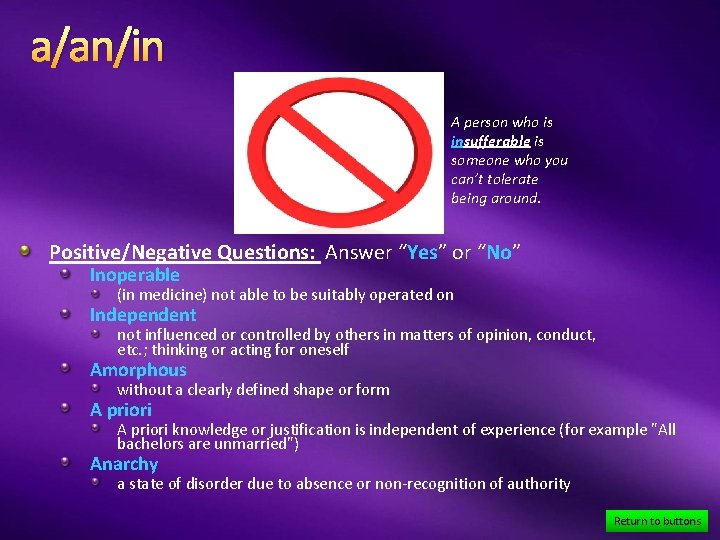 a/an/in

A person who is insufferable is someone who you can't tolerate being around.

Positive/Negative Questions: Answer "Yes" or "No"

Inoperable
(in medicine) not able to be suitably operated on

Independent
not influenced or controlled by others in matters of opinion, conduct, etc.; thinking or acting for oneself

Amorphous
without a clearly defined shape or form

A priori
A priori knowledge or justification is independent of experience (for example "All bachelors are unmarried")

Anarchy
a state of disorder due to absence or non-recognition of authority

Return to buttons